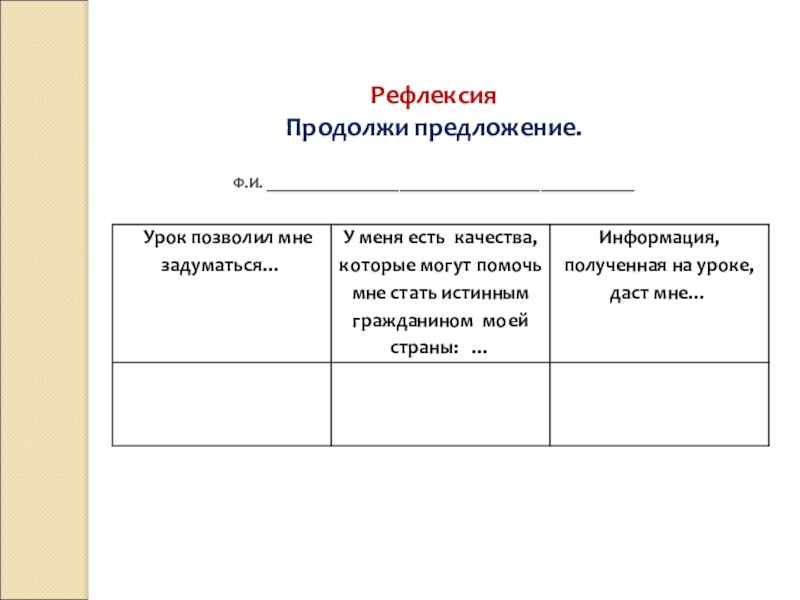 Рефлексия
Продолжи предложение.

Ф.И. ______________________________________________

| Урок позволил мне задуматься… | У меня есть качества, которые могут помочь мне стать истинным гражданином моей страны: … | Информация, полученная на уроке, даст мне… |
|---|---|---|
| | | |